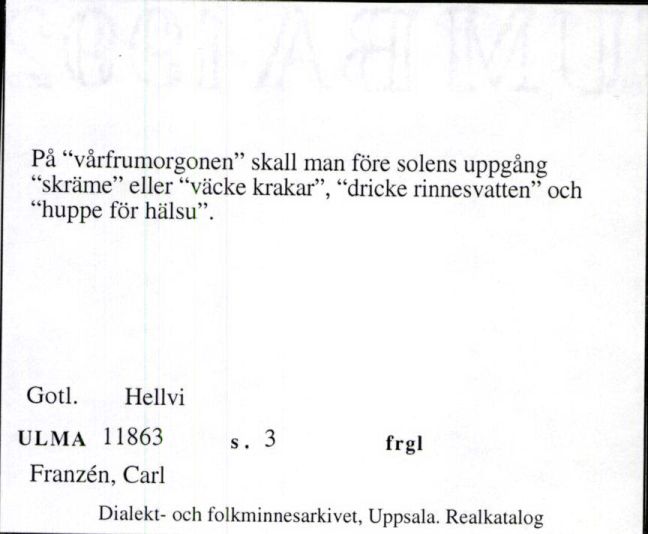 På “vårfrumorgonen” skall man före solens uppgång “skräme” eller “väcke krakar”, “dricke rinnesvatten” och “huppe för hälsu”.

Gotl. Hellvi

ULMA 11863 s. 3 frgl

Franzén, Carl

Dialekt- och folkminnesarkivet, Uppsala. Realkatalog